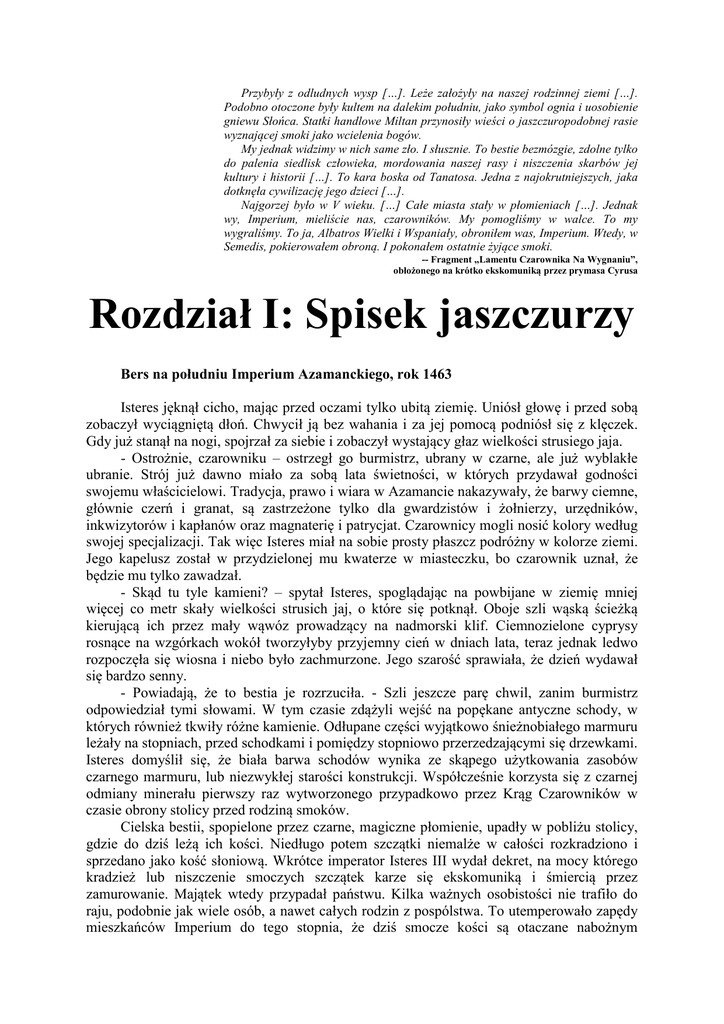 Przybyły z odludnych wysp […]. Leże założyły na naszej rodzinnej ziemi […]. Podobno otoczone były kultem na dalekim południu, jako symbol ognia i uosobienie gniewu Słońca. Statki handlowe Miltan przynosiły wieści o jaszczuropodobnej rasie wyznającej smoki jako wcielenia bogów.

My jednak widzimy w nich same zło. I słusznie. To bestie bezmózgie, zdolne tylko do palenia siedlisk człowieka, mordowania naszej rasy i niszczenia skarbów jej kultury i historii […]. To kara boska od Tanatosa. Jedna z najokrutniejszych, jaka dotknęła cywilizację jego dzieci […].

Najgorzej było w V wieku. […] Całe miasta stały w płomieniach […]. Jednak wy, Imperium, mieliście nas, czarowników. My pomogliśmy w walce. To my wygraliśmy. To ja, Albatros Wielki i Wspaniały, obroniłem was, Imperium. Wtedy, w Semedis, pokierowałem obroną. I pokonałem ostatnie żyjące smoki.

-- Fragment „Lamentu Czarownika Na Wygnaniu",
obłożonego na krótko ekskomuniką przez prymasa Cyrusa

Rozdział I: Spisek jaszczurzy

Bers na południu Imperium Azamanckiego, rok 1463

Isteres jęknął cicho, mając przed oczami tylko ubitą ziemię. Uniósł głowę i przed sobą zobaczył wyciągniętą dłoń. Chwycił ją bez wahania i za jej pomocą podniósł się z klęczek. Gdy już stanął na nogi, spojrzał za siebie i zobaczył wystający głaz wielkości strusiego jaja.

- Ostrożnie, czarowniku – ostrzegł go burmistrz, ubrany w czarne, ale już wyblakłe ubranie. Strój już dawno miało za sobą lata świetności, w których przydawał godności swojemu właścicielowi. Tradycja, prawo i wiara w Azamancie nakazywały, że barwy ciemne, głównie czerń i granat, są zastrzeżone tylko dla gwardzistów i żołnierzy, urzędników, inkwizytorów i kapłanów oraz magnaterię i patrycjat. Czarownicy mogli nosić kolory według swojej specjalizacji. Tak więc Isteres miał na sobie prosty płaszcz podróżny w kolorze ziemi. Jego kapelusz został w przydzielonej mu kwaterze w miasteczku, bo czarownik uznał, że będzie mu tylko zawadzał.

- Skąd tu tyle kamieni? – spytał Isteres, spoglądając na powbijane w ziemię mniej więcej co metr skały wielkości strusich jaj, o które się potknął. Oboje szli wąską ścieżką kierującą ich przez mały wąwóz prowadzący na nadmorski klif. Ciemnozielone cyprysy rosnące na wzgórkach wokół tworzyłyby przyjemny cień w dniach lata, teraz jednak ledwo rozpoczęła się wiosna i niebo było zachmurzone. Jego szarość sprawiała, że dzień wydawał się bardzo senny.

- Powiadają, że to bestia je rozrzuciła. - Szli jeszcze parę chwil, zanim burmistrz odpowiedział tymi słowami. W tym czasie zdążyli wejść na popękane antyczne schody, w których również tkwiły różne kamienie. Odłupane części wyjątkowo śnieżnobiałego marmuru leżały na stopniach, przed schodkami i pomiędzy stopniowo przerzedzającymi się drzewkami. Isteres domyślił się, że biała barwa schodów wynika ze skąpego użytkowania zasobów czarnego marmuru, lub niezwykłej starości konstrukcji. Współcześnie korzysta się z czarnej odmiany minerału pierwszy raz wytworzonego przypadkowo przez Krąg Czarowników w czasie obrony stolicy przed rodziną smoków.

Cielska bestii, spopielone przez czarne, magiczne płomienie, upadły w pobliżu stolicy, gdzie do dziś leżą ich kości. Niedługo potem szczątki niemalże w całości rozkradziono i sprzedano jako kość słoniową. Wkrótce imperator Isteres III wydał dekret, na mocy którego kradzież lub niszczenie smoczych szczątek karze się ekskomuniką i śmiercią przez zamurowanie. Majątek wtedy przypadał państwu. Kilka ważnych osobistości nie trafiło do raju, podobnie jak wiele osób, a nawet całych rodzin z pospólstwa. To utemperowało zapędy mieszkańców Imperium do tego stopnia, że dziś smocze kości są otaczane nabożnym